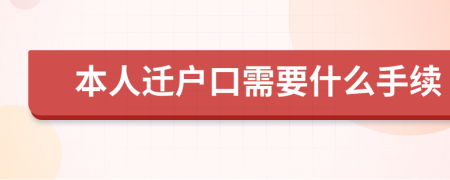 本人迁户口需要什么手续